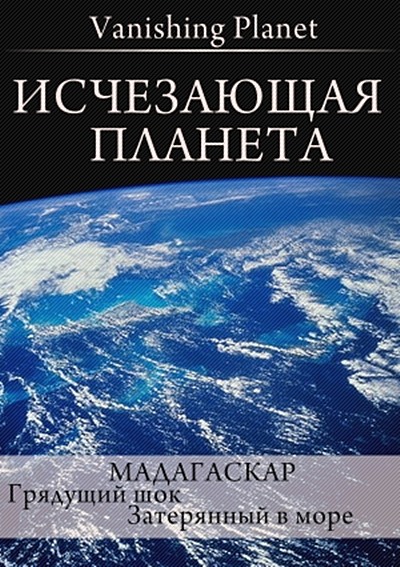 Vanishing Planet

ИСЧЕЗАЮЩАЯ ПЛАНЕТА

МАДАГАСКАР
Грядущий шок
Затерянный в море